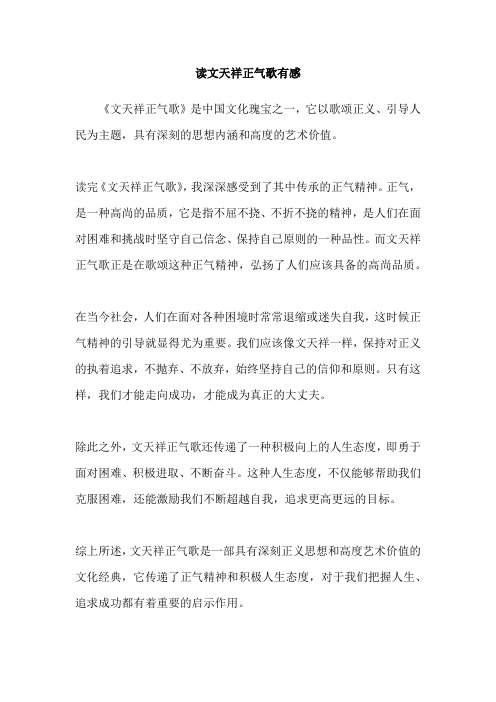 读文天祥正气歌有感

《文天祥正气歌》是中国文化瑰宝之一，它以歌颂正义、引导人民为主题，具有深刻的思想内涵和高度的艺术价值。

读完《文天祥正气歌》，我深深感受到了其中传承的正气精神。正气，是一种高尚的品质，它是指不屈不挠、不折不挠的精神，是人们在面对困难和挑战时坚守自己信念、保持自己原则的一种品性。而文天祥正气歌正是在歌颂这种正气精神，弘扬了人们应该具备的高尚品质。

在当今社会，人们在面对各种困境时常常退缩或迷失自我，这时候正气精神的引导就显得尤为重要。我们应该像文天祥一样，保持对正义的执着追求，不抛弃、不放弃，始终坚持自己的信仰和原则。只有这样，我们才能走向成功，才能成为真正的大丈夫。

除此之外，文天祥正气歌还传递了一种积极向上的人生态度，即勇于面对困难、积极进取、不断奋斗。这种人生态度，不仅能够帮助我们克服困难，还能激励我们不断超越自我，追求更高更远的目标。

综上所述，文天祥正气歌是一部具有深刻正义思想和高度艺术价值的文化经典，它传递了正气精神和积极人生态度，对于我们把握人生、追求成功都有着重要的启示作用。